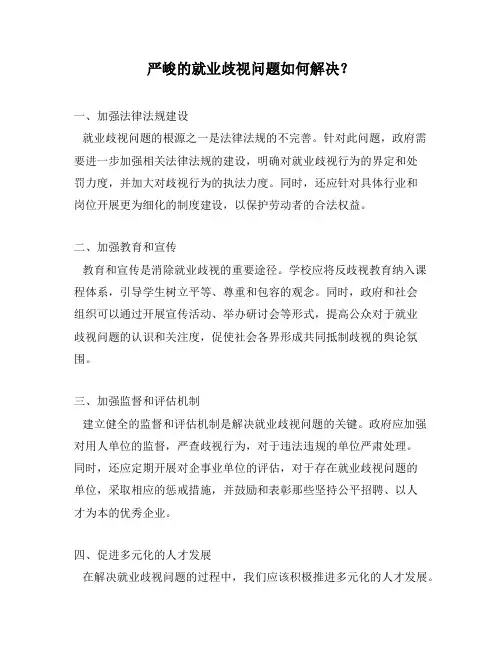 严峻的就业歧视问题如何解决？

一、加强法律法规建设

就业歧视问题的根源之一是法律法规的不完善。针对此问题，政府需要进一步加强相关法律法规的建设，明确对就业歧视行为的界定和处罚力度，并加大对歧视行为的执法力度。同时，还应针对具体行业和岗位开展更为细化的制度建设，以保护劳动者的合法权益。

二、加强教育和宣传

教育和宣传是消除就业歧视的重要途径。学校应将反歧视教育纳入课程体系，引导学生树立平等、尊重和包容的观念。同时，政府和社会组织可以通过开展宣传活动、举办研讨会等形式，提高公众对于就业歧视问题的认识和关注度，促使社会各界形成共同抵制歧视的舆论氛围。

三、加强监督和评估机制

建立健全的监督和评估机制是解决就业歧视问题的关键。政府应加强对用人单位的监督，严查歧视行为，对于违法违规的单位严肃处理。同时，还应定期开展对企事业单位的评估，对于存在就业歧视问题的单位，采取相应的惩戒措施，并鼓励和表彰那些坚持公平招聘、以人才为本的优秀企业。

四、促进多元化的人才发展

在解决就业歧视问题的过程中，我们应该积极推进多元化的人才发展。